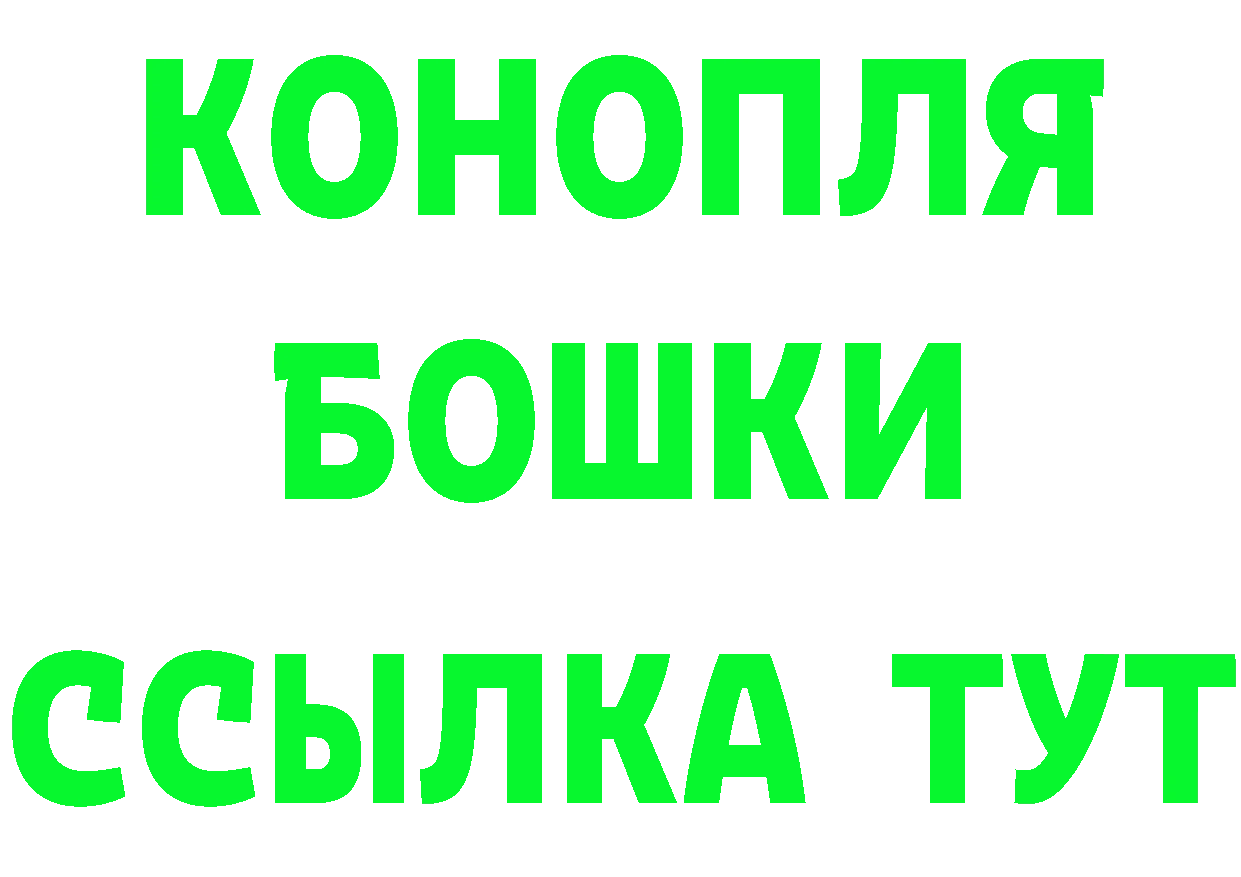 КОНОПЛЯ
БОШКИ
ССЫЛКА ТУТ